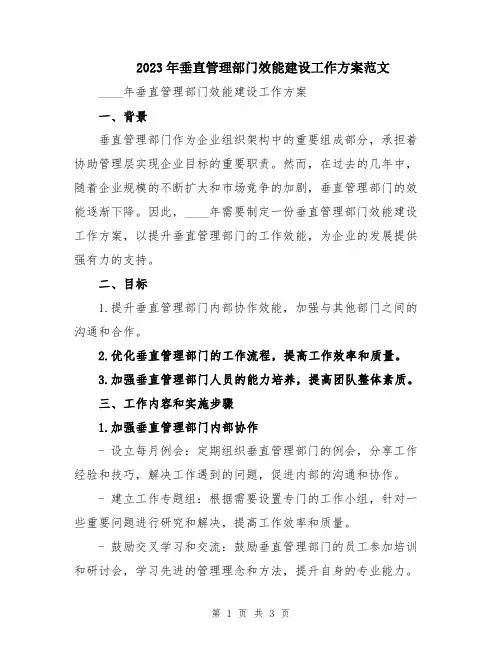 2023年垂直管理部门效能建设工作方案范文

____年垂直管理部门效能建设工作方案

一、背景

垂直管理部门作为企业组织架构中的重要组成部分，承担着协助管理层实现企业目标的重要职责。然而，在过去的几年中，随着企业规模的不断扩大和市场竞争的加剧，垂直管理部门的效能逐渐下降。因此，____年需要制定一份垂直管理部门效能建设工作方案，以提升垂直管理部门的工作效能，为企业的发展提供强有力的支持。

二、目标

1.提升垂直管理部门内部协作效能，加强与其他部门之间的沟通和合作。

2.优化垂直管理部门的工作流程，提高工作效率和质量。

3.加强垂直管理部门人员的能力培养，提高团队整体素质。

三、工作内容和实施步骤

1.加强垂直管理部门内部协作

- 设立每月例会：定期组织垂直管理部门的例会，分享工作经验和技巧，解决工作遇到的问题，促进内部的沟通和协作。

- 建立工作专题组：根据需要设置专门的工作小组，针对一些重要问题进行研究和解决，提高工作效率和质量。

- 鼓励交叉学习和交流：鼓励垂直管理部门的员工参加培训和研讨会，学习先进的管理理念和方法，提升自身的专业能力。

第 1 页 共 3 页